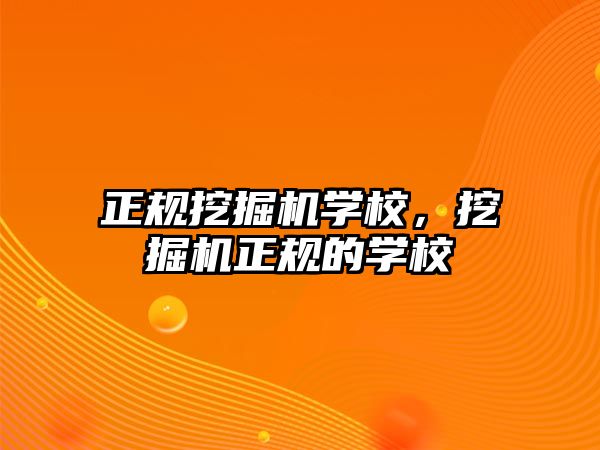 正规挖掘机学校，挖掘机正规的学校